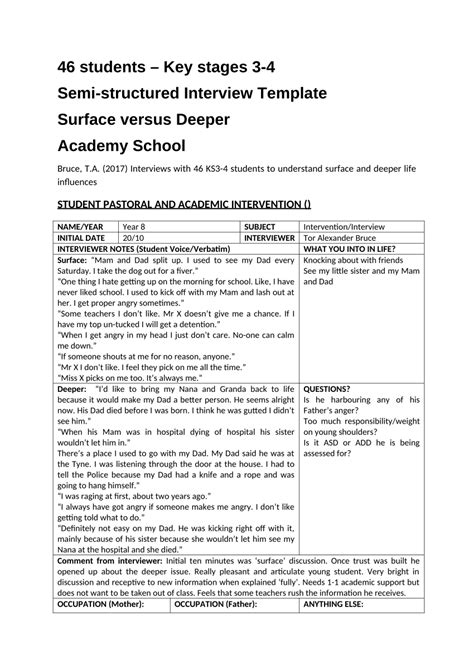 46 students – Key stages 3-4
Semi-structured Interview Template
Surface versus Deeper
Academy School

Bruce, T.A. (2017) Interviews with 46 KS3-4 students to understand surface and deeper life influences

STUDENT PASTORAL AND ACADEMIC INTERVENTION ()

| NAME/YEAR | Year 8 | SUBJECT | Intervention/Interview |
|---|---|---|---|
| INITIAL DATE | 20/10 | INTERVIEWER | Tor Alexander Bruce |
| INTERVIEWER NOTES (Student Voice/Verbatim) | | | WHAT YOU INTO IN LIFE? |
| Surface: "Mam and Dad split up. I used to see my Dad every Saturday. I take the dog out for a fiver." "One thing I hate getting up on the morning for school. Like, I have never liked school. I used to kick off with my Mam and lash out at her. I get proper angry sometimes." "Some teachers I don't like. Mr X doesn't give me a chance. If I have my top un-tucked I will get a detention." "When I get angry in my head I just don't care. No-one can calm me down." "If someone shouts at me for no reason, anyone." "Mr X I don't like. I feel they pick on me all the time." "Miss X picks on me too. It's always me." | | | Knocking about with friends See my little sister and my Mam and Dad |
| Deeper: "I'd like to bring my Nana and Granda back to life because it would make my Dad a better person. He seems alright now. His Dad died before I was born. I think he was gutted I didn't see him." "When his Mam was in hospital dying of hospital his sister wouldn't let him in." There's a place I used to go with my Dad. My Dad said he was at the Tyne. I was listening through the door at the house. I had to tell the Police because my Dad had a knife and a rope and was going to hang himself." "I was raging at first, about two years ago." "I always have got angry if someone makes me angry. I don't like getting told what to do." "Definitely not easy on my Dad. He was kicking right off with it, mainly because of his sister because she wouldn't let him see my Nana at the hospital and she died." | | | QUESTIONS? Is he harbouring any of his Father's anger? Too much responsibility/weight on young shoulders? Is it ASD or ADD he is being assessed for? |
| Comment from interviewer: Initial ten minutes was 'surface' discussion. Once trust was built he opened up about the deeper issue. Really pleasant and articulate young student. Very bright in discussion and receptive to new information when explained 'fully'. Needs 1-1 academic support but does not want to be taken out of class. Feels that some teachers rush the information he receives. | | | |
| OCCUPATION (Mother): | OCCUPATION (Father): | | ANYTHING ELSE: |